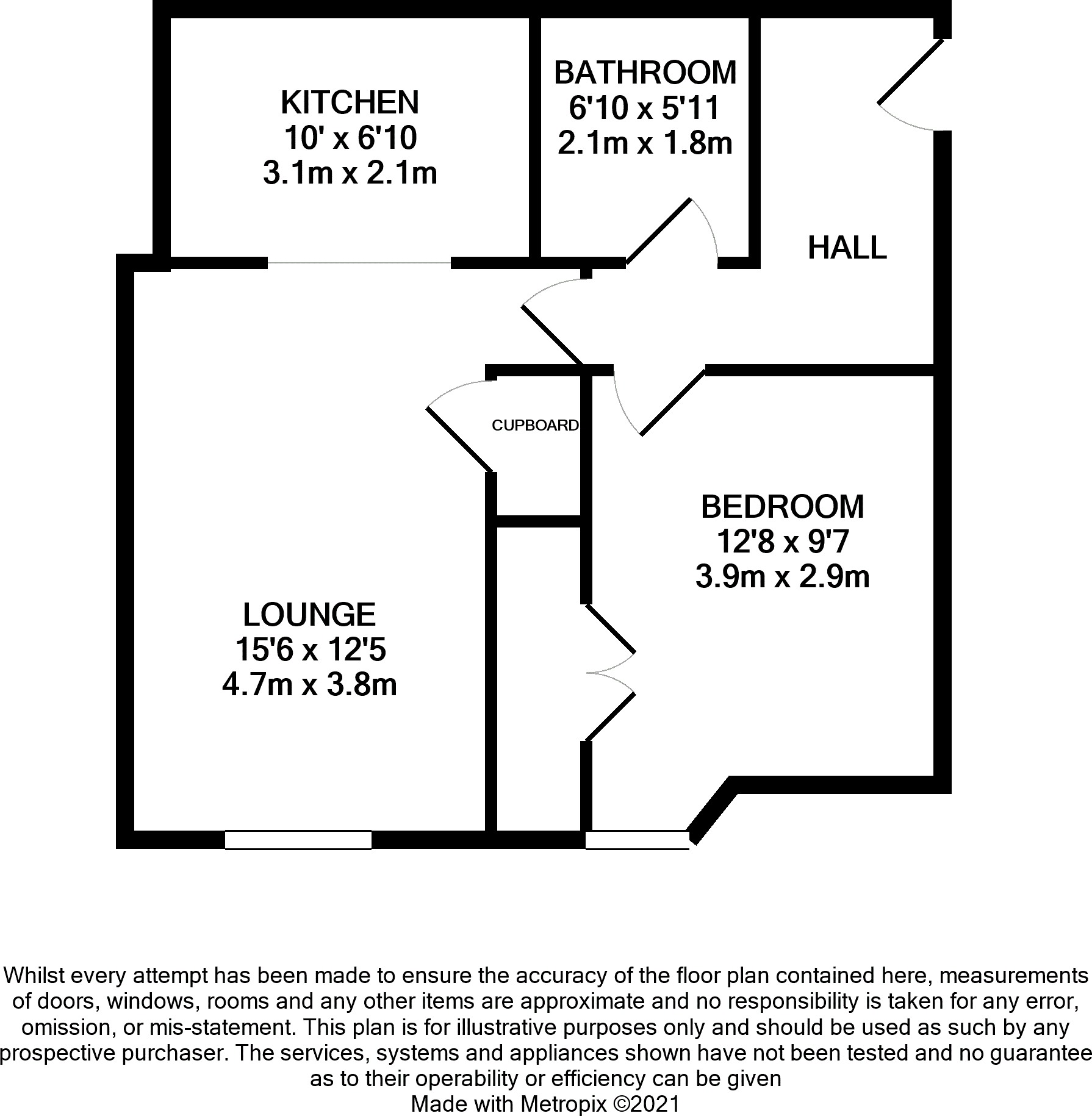 KITCHEN
10' x 6'10
3.1m x 2.1m

BATHROOM
6'10 x 5'11
2.1m x 1.8m

HALL

CUPBOARD

BEDROOM
12'8 x 9'7
3.9m x 2.9m

LOUNGE
15'6 x 12'5
4.7m x 3.8m

Whilst every attempt has been made to ensure the accuracy of the floor plan contained here, measurements of doors, windows, rooms and any other items are approximate and no responsibility is taken for any error, omission, or mis-statement. This plan is for illustrative purposes only and should be used as such by any prospective purchaser. The services, systems and appliances shown have not been tested and no guarantee as to their operability or efficiency can be given
Made with Metropix ©2021